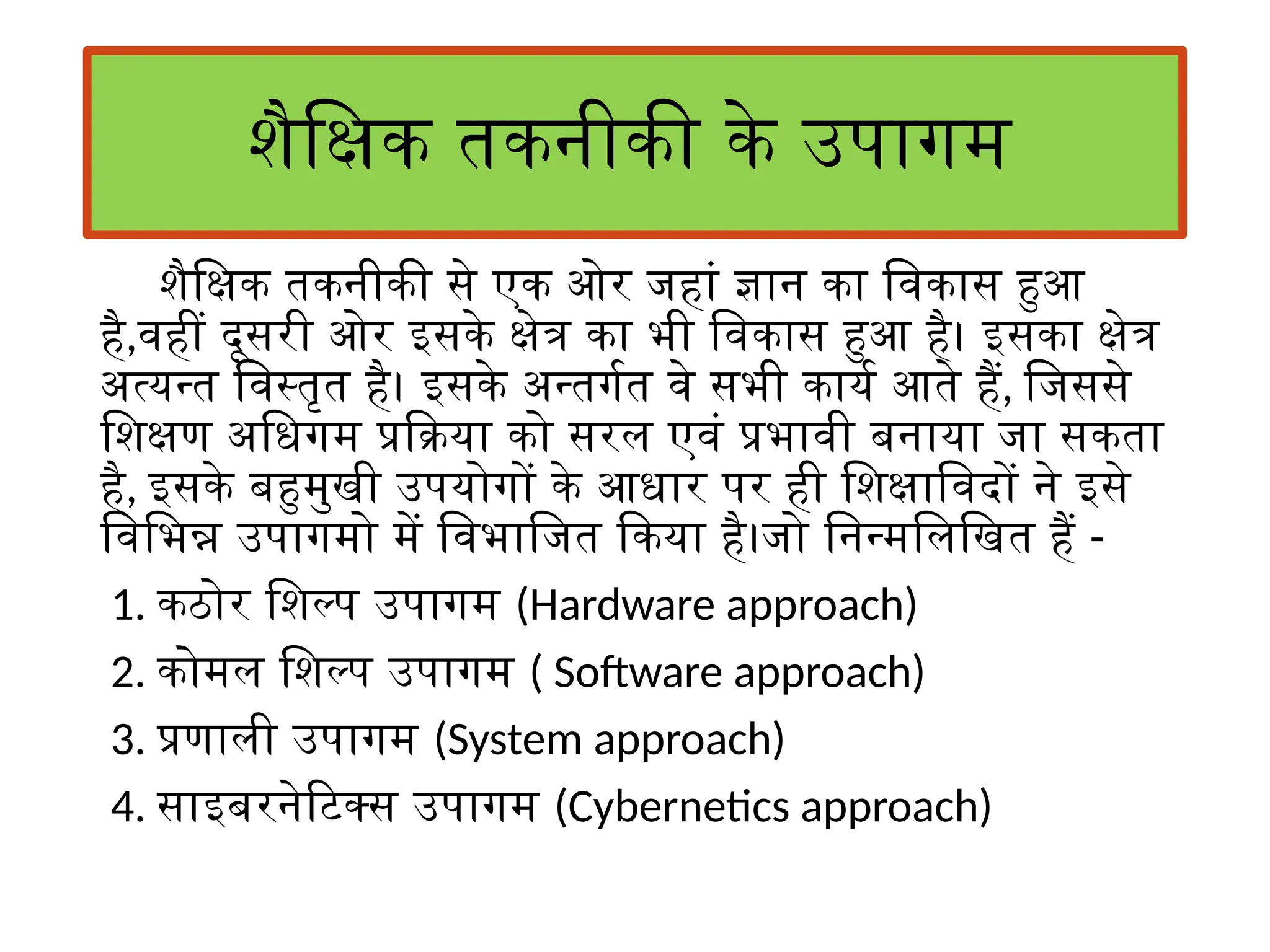 शैक्षिक तकनीकी के उपागम

शैक्षिक तकनीकी से एक ओर जहां ज्ञान का विकास हुआ है,वहीं दूसरी ओर इसके क्षेत्र का भी विकास हुआ है। इसका क्षेत्र अत्यन्त विस्तृत है। इसके अन्तर्गत वे सभी कार्य आते हैं, जिससे शिक्षण अधिगम प्रक्रिया को सरल एवं प्रभावी बनाया जा सकता है, इसके बहुमुखी उपयोगों के आधार पर ही शिक्षाविदों ने इसे विभिन्न उपागमो में विभाजित किया है।जो निन्मलिखित हैं -

1. कठोर शिल्प उपागम (Hardware approach)
2. कोमल शिल्प उपागम ( Software approach)
3. प्रणाली उपागम (System approach)
4. साइबरनेटिक्स उपागम (Cybernetics approach)